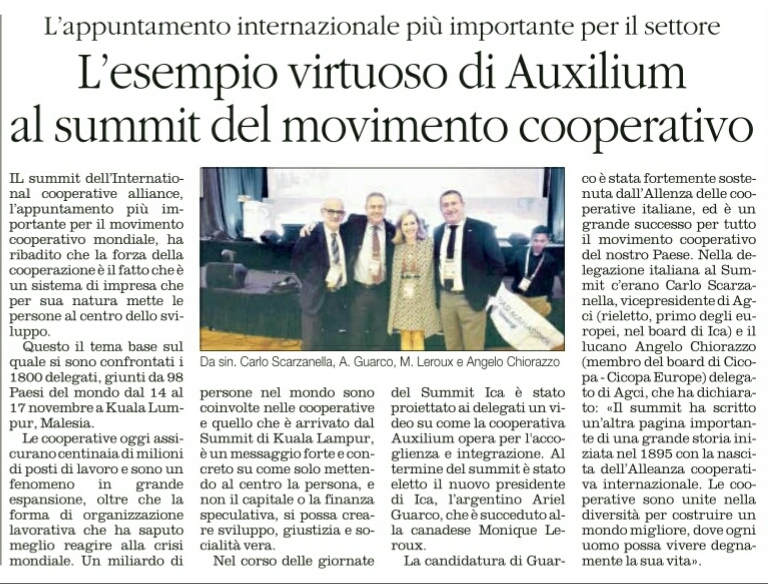 L'appuntamento internazionale più importante per il settore

L'esempio virtuoso di Auxilium al summit del movimento cooperativo

IL summit dell'International cooperative alliance, l'appuntamento più importante per il movimento cooperativo mondiale, ha ribadito che la forza della cooperazione è il fatto che è un sistema di impresa che per sua natura mette le persone al centro dello sviluppo.

Questo il tema base sul quale si sono confrontati i 1800 delegati, giunti da 98 Paesi del mondo dal 14 al 17 novembre a Kuala Lumpur, Malesia.

Le cooperative oggi assicurano centinaia di milioni di posti di lavoro e sono un fenomeno in grande espansione, oltre che la forma di organizzazione lavorativa che ha saputo meglio reagire alla crisi mondiale. Un miliardo di persone nel mondo sono coinvolte nelle cooperative e quello che è arrivato dal Summit di Kuala Lampur, è un messaggio forte e concreto su come solo mettendo al centro la persona, e non il capitale o la finanza speculativa, si possa creare sviluppo, giustizia e socialità vera.

Nel corso delle giornate del Summit Ica è stato proiettato ai delegati un video su come la cooperativa Auxilium opera per l'accoglienza e integrazione. Al termine del summit è stato eletto il nuovo presidente di Ica, l'argentino Ariel Guarco, che è succeduto alla canadese Monique Leroux.

La candidatura di Guarco è stata fortemente sostenuta dall'Allenza delle cooperative italiane, ed è un grande successo per tutto il movimento cooperativo del nostro Paese. Nella delegazione italiana al Summit c'erano Carlo Scarzanella, vicepresidente di Agci (rieletto, primo degli europei, nel board di Ica) e il lucano Angelo Chiorazzo (membro del board di Cicopa - Cicopa Europe) delegato di Agci, che ha dichiarato: «Il summit ha scritto un'altra pagina importante di una grande storia iniziata nel 1895 con la nascita dell'Alleanza cooperativa internazionale. Le cooperative sono unite nella diversità per costruire un mondo migliore, dove ogni uomo possa vivere degnamente la sua vita».

Da sin. Carlo Scarzanella, A. Guarco, M. Leroux e Angelo Chiorazzo